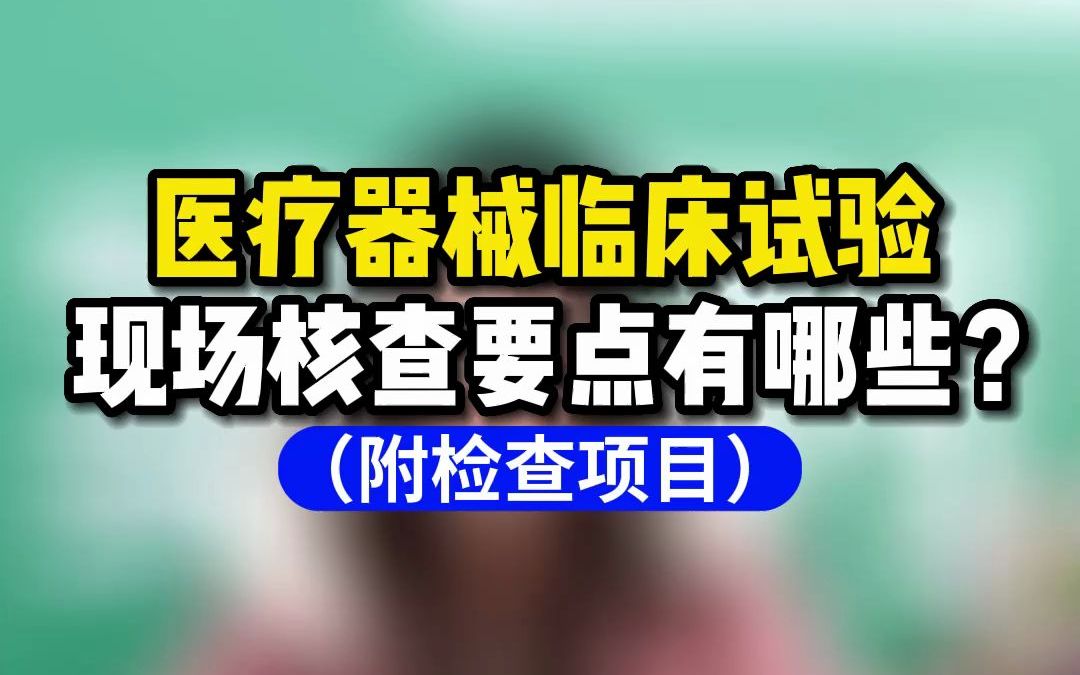 医疗器械临床试验
现场核查要点有哪些？
（附检查项目）